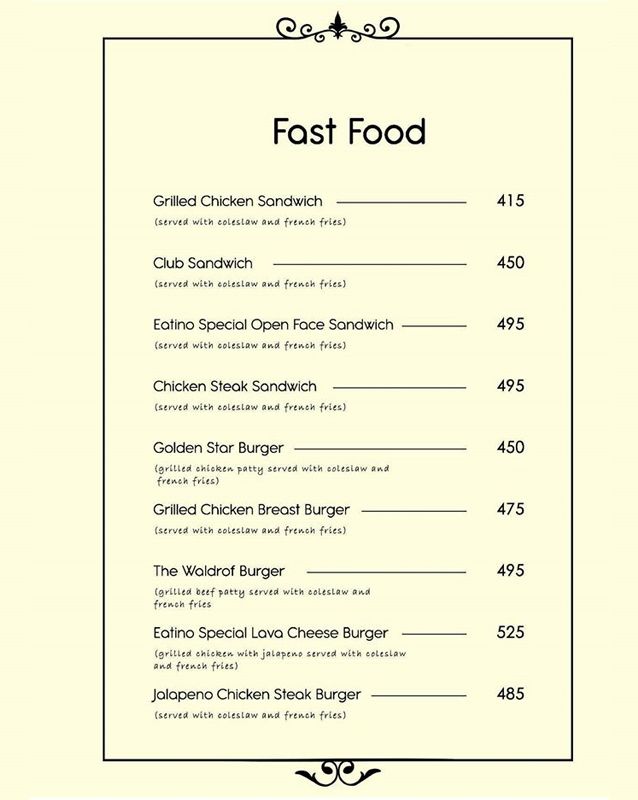 Fast Food

Grilled Chicken Sandwich 415
(served with coleslaw and french fries)

Club Sandwich 450
(served with coleslaw and french fries)

Eatino Special Open Face Sandwich 495
(served with coleslaw and french fries)

Chicken Steak Sandwich 495
(served with coleslaw and french fries)

Golden Star Burger 450
(grilled chicken patty served with coleslaw and french fries)

Grilled Chicken Breast Burger 475
(served with coleslaw and french fries)

The Waldrof Burger 495
(grilled beef patty served with coleslaw and french fries

Eatino Special Lava Cheese Burger 525
(grilled chicken with jalapeno served with coleslaw and french fries)

Jalapeno Chicken Steak Burger 485
(served with coleslaw and french fries)